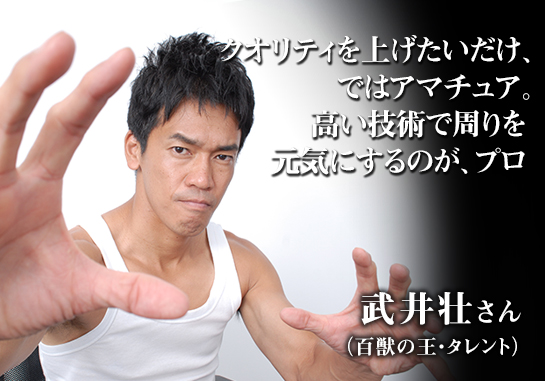 クオリティを上げたいだけ、
ではアマチュア。
高い技術で周りを
元気にするのが、プロ

武井壮さん
（百獣の王・タレント）